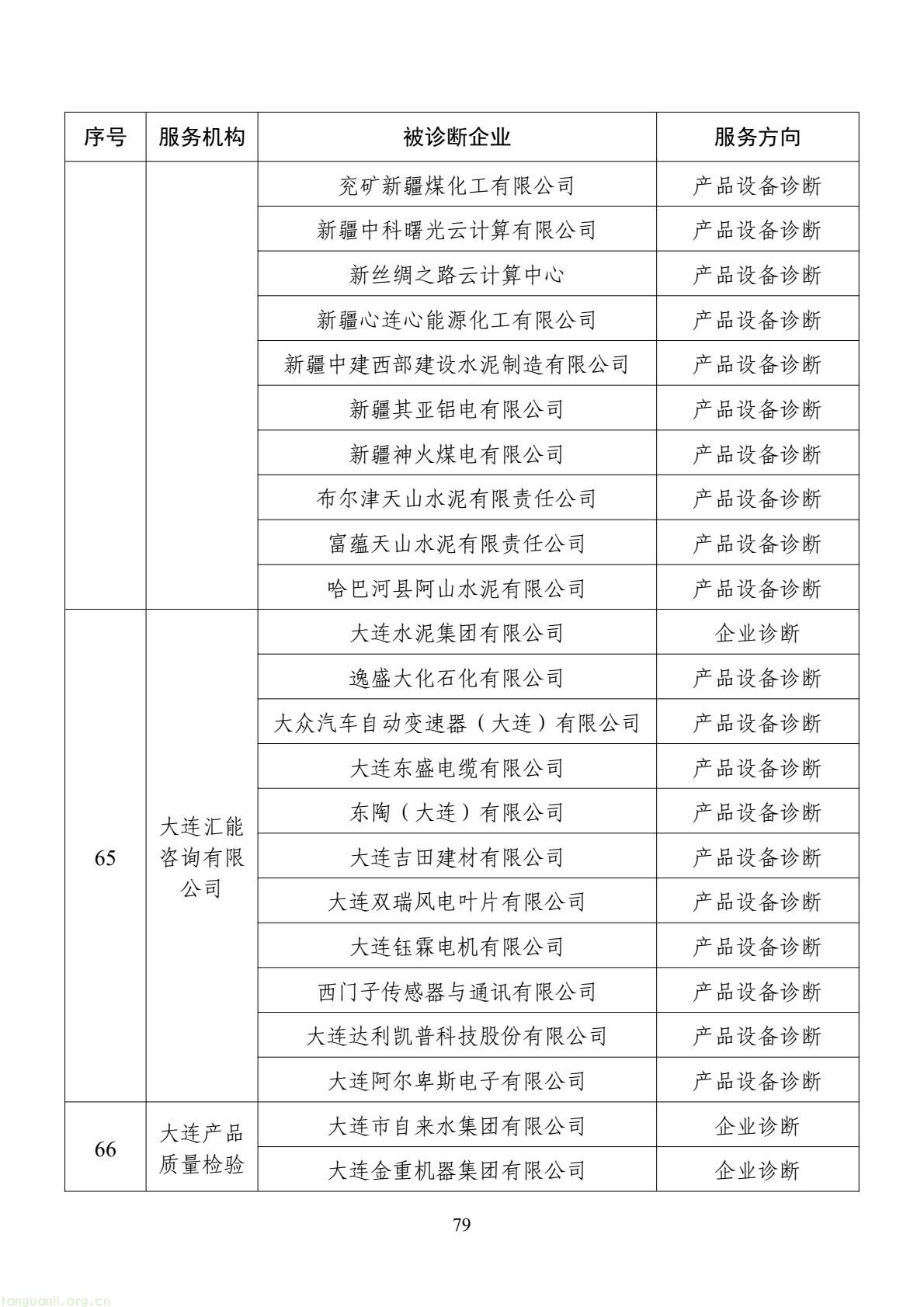 | 序号 | 服务机构 | 被诊断企业 | 服务方向 |
|---|---|---|---|
| | | 兖矿新疆煤化工有限公司 | 产品设备诊断 |
| | | 新疆中科曙光云计算有限公司 | 产品设备诊断 |
| | | 新丝绸之路云计算中心 | 产品设备诊断 |
| | | 新疆心连心能源化工有限公司 | 产品设备诊断 |
| | | 新疆中建西部建设水泥制造有限公司 | 产品设备诊断 |
| | | 新疆其亚铝电有限公司 | 产品设备诊断 |
| | | 新疆神火煤电有限公司 | 产品设备诊断 |
| | | 布尔津天山水泥有限责任公司 | 产品设备诊断 |
| | | 富蕴天山水泥有限责任公司 | 产品设备诊断 |
| | | 哈巴河县阿山水泥有限公司 | 产品设备诊断 |
| 65 | 大连汇能咨询有限公司 | 大连水泥集团有限公司 | 企业诊断 |
| | | 逸盛大化石化有限公司 | 产品设备诊断 |
| | | 大众汽车自动变速器（大连）有限公司 | 产品设备诊断 |
| | | 大连东盛电缆有限公司 | 产品设备诊断 |
| | | 东陶（大连）有限公司 | 产品设备诊断 |
| | | 大连吉田建材有限公司 | 产品设备诊断 |
| | | 大连双瑞风电叶片有限公司 | 产品设备诊断 |
| | | 大连钰霖电机有限公司 | 产品设备诊断 |
| | | 西门子传感器与通讯有限公司 | 产品设备诊断 |
| | | 大连达利凯普科技股份有限公司 | 产品设备诊断 |
| | | 大连阿尔卑斯电子有限公司 | 产品设备诊断 |
| 66 | 大连产品质量检验 | 大连市自来水集团有限公司 | 企业诊断 |
| | | 大连金重机器集团有限公司 | 企业诊断 |

79

tanguanli.org.cn